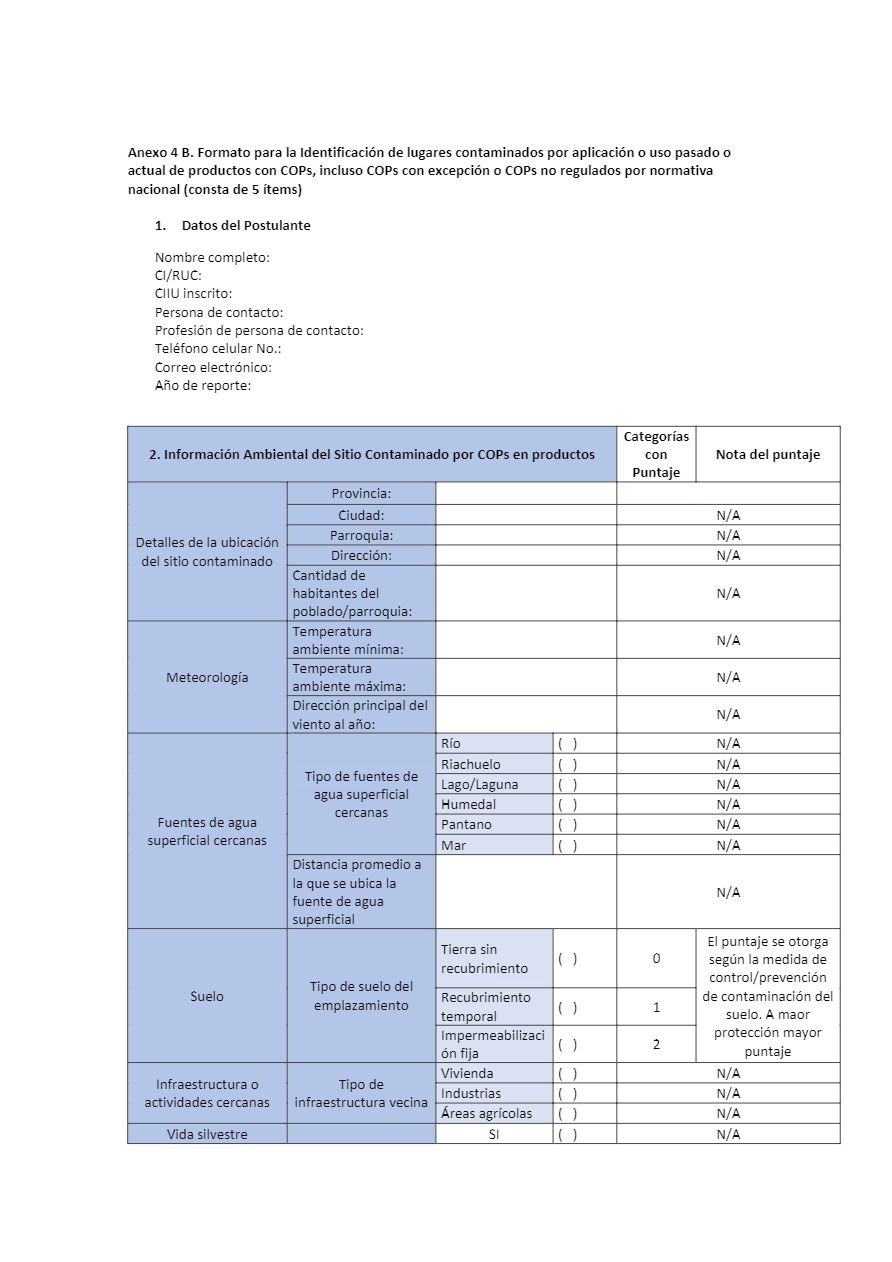 Anexo 4 B. Formato para la Identificación de lugares contaminados por aplicación o uso pasado o actual de productos con COPs, incluso COPs con excepción o COPs no regulados por normativa nacional (consta de 5 ítems)

1. Datos del Postulante

Nombre completo:
CI/RUC:
CIIU inscrito:
Persona de contacto:
Profesión de persona de contacto:
Teléfono celular No.:
Correo electrónico:
Año de reporte:

| 2. Información Ambiental del Sitio Contaminado por COPs en productos | | | | Categorías con Puntaje | Nota del puntaje |
|---|---|---|---|---|---|
| Detalles de la ubicación del sitio contaminado | Provincia: | | | | |
| | Ciudad: | | | N/A | |
| | Parroquia: | | | N/A | |
| | Dirección: | | | N/A | |
| | Cantidad de habitantes del poblado/parroquia: | | | N/A | |
| Meteorología | Temperatura ambiente mínima: | | | N/A | |
| | Temperatura ambiente máxima: | | | N/A | |
| | Dirección principal del viento al año: | | | N/A | |
| Fuentes de agua superficial cercanas | Tipo de fuentes de agua superficial cercanas | Río | ( ) | N/A | |
| | | Riachuelo | ( ) | N/A | |
| | | Lago/Laguna | ( ) | N/A | |
| | | Humedal | ( ) | N/A | |
| | | Pantano | ( ) | N/A | |
| | | Mar | ( ) | N/A | |
| | Distancia promedio a la que se ubica la fuente de agua superficial | | | N/A | |
| Suelo | Tipo de suelo del emplazamiento | Tierra sin recubrimiento | ( ) | 0 | El puntaje se otorga según la medida de control/prevención de contaminación del suelo. A maor protección mayor puntaje |
| | | Recubrimiento temporal | ( ) | 1 | |
| | | Impermeabilización fija | ( ) | 2 | |
| Infraestructura o actividades cercanas | Tipo de infraestructura vecina | Vivienda | ( ) | N/A | |
| | | Industrias | ( ) | N/A | |
| | | Áreas agrícolas | ( ) | N/A | |
| Vida silvestre | | SI | ( ) | N/A | |